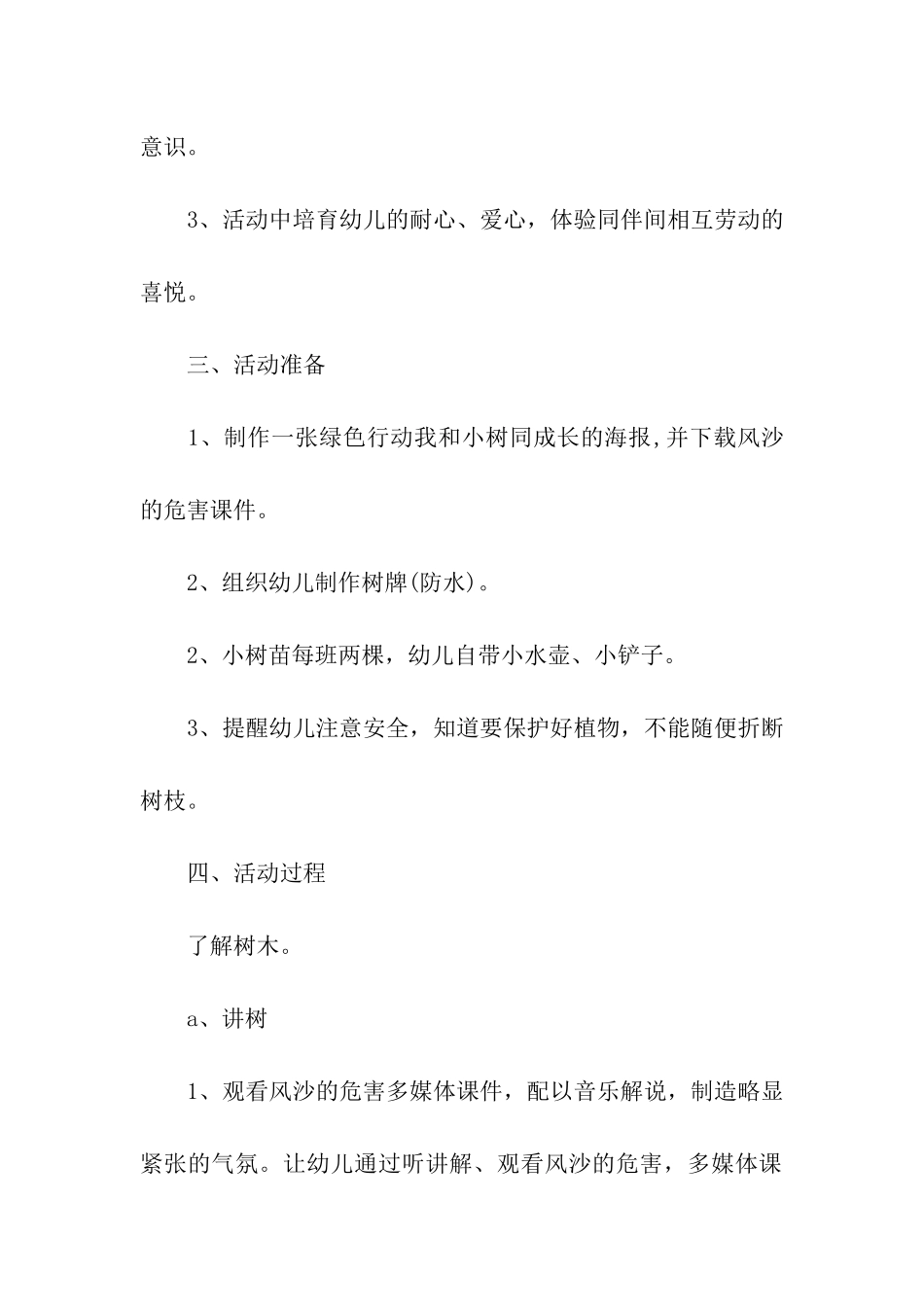 意识。

3、活动中培育幼儿的耐心、爱心，体验同伴间相互劳动的喜悦。

三、活动准备

1、制作一张绿色行动我和小树同成长的海报,并下载风沙的危害课件。

2、组织幼儿制作树牌(防水)。

2、小树苗每班两棵，幼儿自带小水壶、小铲子。

3、提醒幼儿注意安全，知道要保护好植物，不能随便折断树枝。

四、活动过程

了解树木。

a、讲树

1、观看风沙的危害多媒体课件，配以音乐解说，制造略显紧张的气氛。让幼儿通过听讲解、观看风沙的危害，多媒体课